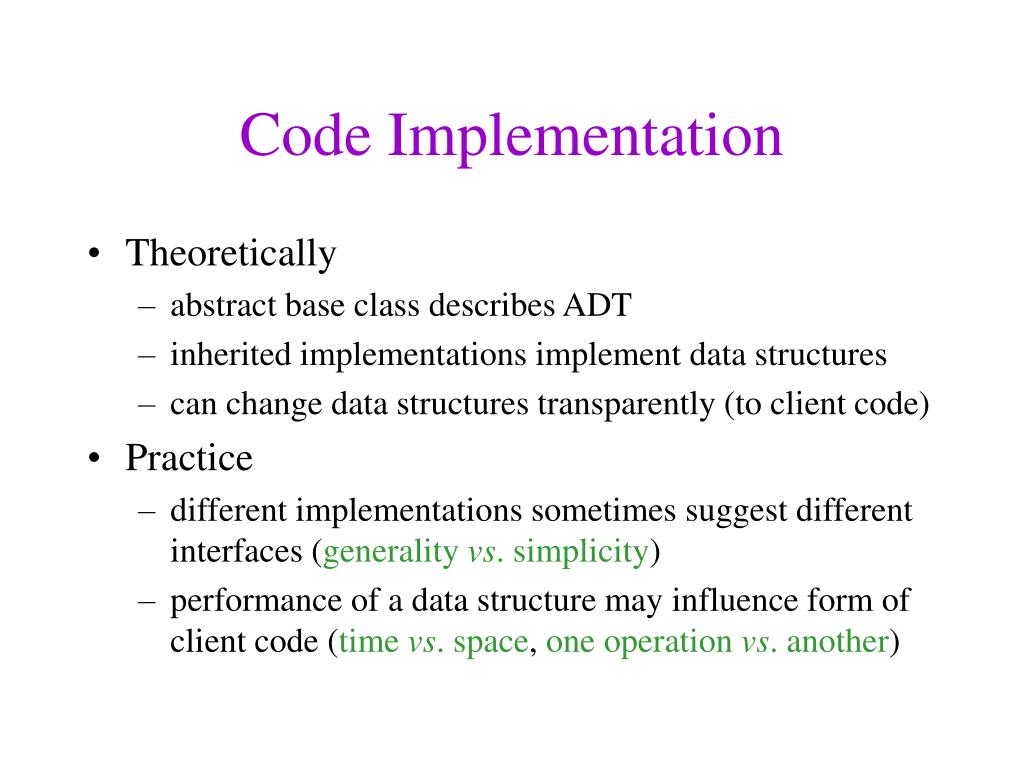 Code Implementation

• Theoretically
– abstract base class describes ADT
– inherited implementations implement data structures
– can change data structures transparently (to client code)

• Practice
– different implementations sometimes suggest different interfaces (generality vs. simplicity)
– performance of a data structure may influence form of client code (time vs. space, one operation vs. another)